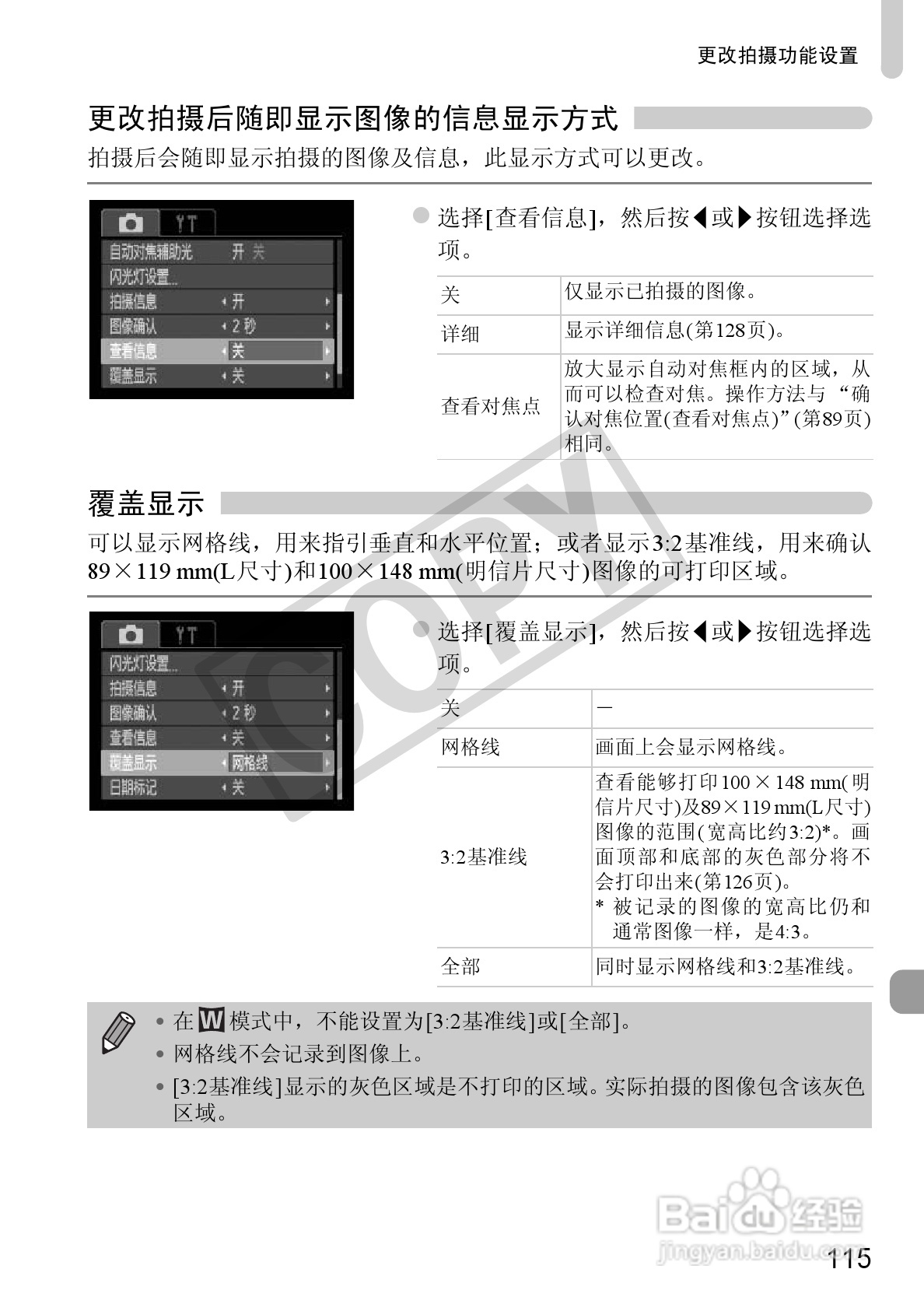 更改拍摄功能设置

更改拍摄后随即显示图像的信息显示方式

拍摄后会随即显示拍摄的图像及信息，此显示方式可以更改。

自动对焦辅助光 开 关
闪光灯设置...
拍摄信息 开
图像确认 2秒
查看信息 关
覆盖显示 关

• 选择[查看信息]，然后按◀或▶按钮选择选项。

| 关 | 仅显示已拍摄的图像。 |
|---|---|
| 详细 | 显示详细信息(第128页)。 |
| 查看对焦点 | 放大显示自动对焦框内的区域，从而可以检查对焦。操作方法与“确认对焦位置(查看对焦点)”(第89页)相同。 |

覆盖显示

可以显示网格线，用来指引垂直和水平位置；或者显示3:2基准线，用来确认89×119 mm(L尺寸)和100×148 mm(明信片尺寸)图像的可打印区域。

闪光灯设置...
拍摄信息 开
图像确认 2秒
查看信息 关
覆盖显示 网格线
日期标记 关

• 选择[覆盖显示]，然后按◀或▶按钮选择选项。

| 关 | — |
|---|---|
| 网格线 | 画面上会显示网格线。 |
| 3:2基准线 | 查看能够打印100×148 mm(明信片尺寸)及89×119 mm(L尺寸)图像的范围(宽高比约3:2)*。画面顶部和底部的灰色部分将不会打印出来(第126页)。 * 被记录的图像的宽高比仍和通常图像一样，是4:3。 |
| 全部 | 同时显示网格线和3:2基准线。 |

• 在W模式中，不能设置为[3:2基准线]或[全部]。
• 网格线不会记录到图像上。
• [3:2基准线]显示的灰色区域是不打印的区域。实际拍摄的图像包含该灰色区域。

115

COPY
Baidu经验 jingyan.baidu.com